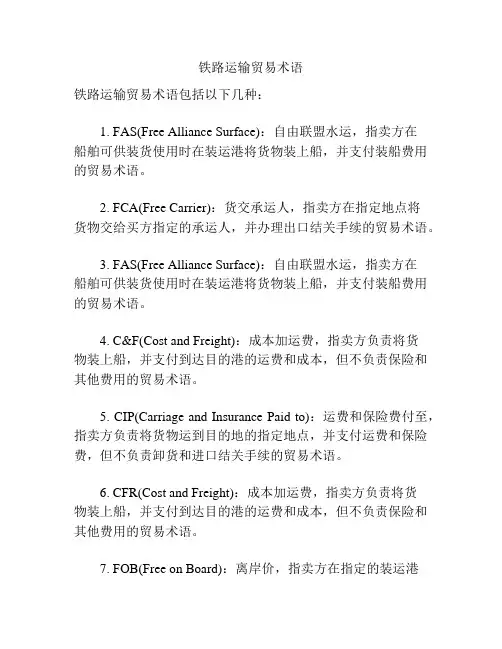 铁路运输贸易术语

铁路运输贸易术语包括以下几种：

1. FAS(Free Alliance Surface)：自由联盟水运，指卖方在船舶可供装货使用时在装运港将货物装上船，并支付装船费用的贸易术语。

2. FCA(Free Carrier)：货交承运人，指卖方在指定地点将货物交给买方指定的承运人，并办理出口结关手续的贸易术语。

3. FAS(Free Alliance Surface)：自由联盟水运，指卖方在船舶可供装货使用时在装运港将货物装上船，并支付装船费用的贸易术语。

4. C&F(Cost and Freight)：成本加运费，指卖方负责将货物装上船，并支付到达目的港的运费和成本，但不负责保险和其他费用的贸易术语。

5. CIP(Carriage and Insurance Paid to)：运费和保险费付至，指卖方负责将货物运到目的地的指定地点，并支付运费和保险费，但不负责卸货和进口结关手续的贸易术语。

6. CFR(Cost and Freight)：成本加运费，指卖方负责将货物装上船，并支付到达目的港的运费和成本，但不负责保险和其他费用的贸易术语。

7. FOB(Free on Board)：离岸价，指卖方在指定的装运港